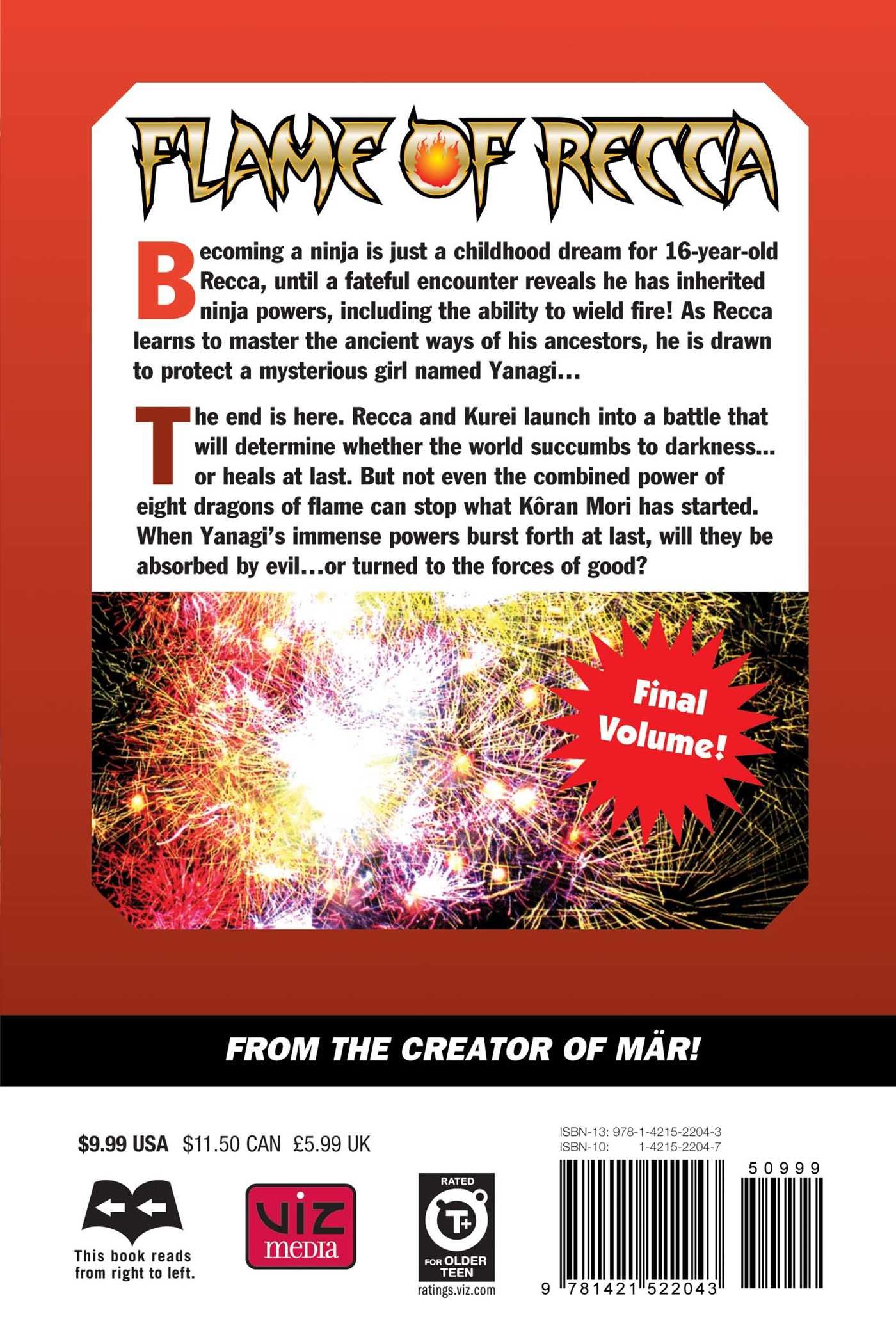 FLAME OF RECCA

Becoming a ninja is just a childhood dream for 16-year-old Recca, until a fateful encounter reveals he has inherited ninja powers, including the ability to wield fire! As Recca learns to master the ancient ways of his ancestors, he is drawn to protect a mysterious girl named Yanagi…

The end is here. Recca and Kurei launch into a battle that will determine whether the world succumbs to darkness... or heals at last. But not even the combined power of eight dragons of flame can stop what Kôran Mori has started. When Yanagi's immense powers burst forth at last, will they be absorbed by evil…or turned to the forces of good?

Final Volume!

FROM THE CREATOR OF MÄR!

$9.99 USA $11.50 CAN £5.99 UK

This book reads from right to left.

VIZ media

RATED T+ FOR OLDER TEEN ratings.viz.com

ISBN-13: 978-1-4215-2204-3
ISBN-10: 1-4215-2204-7

50999

9 781421 522043